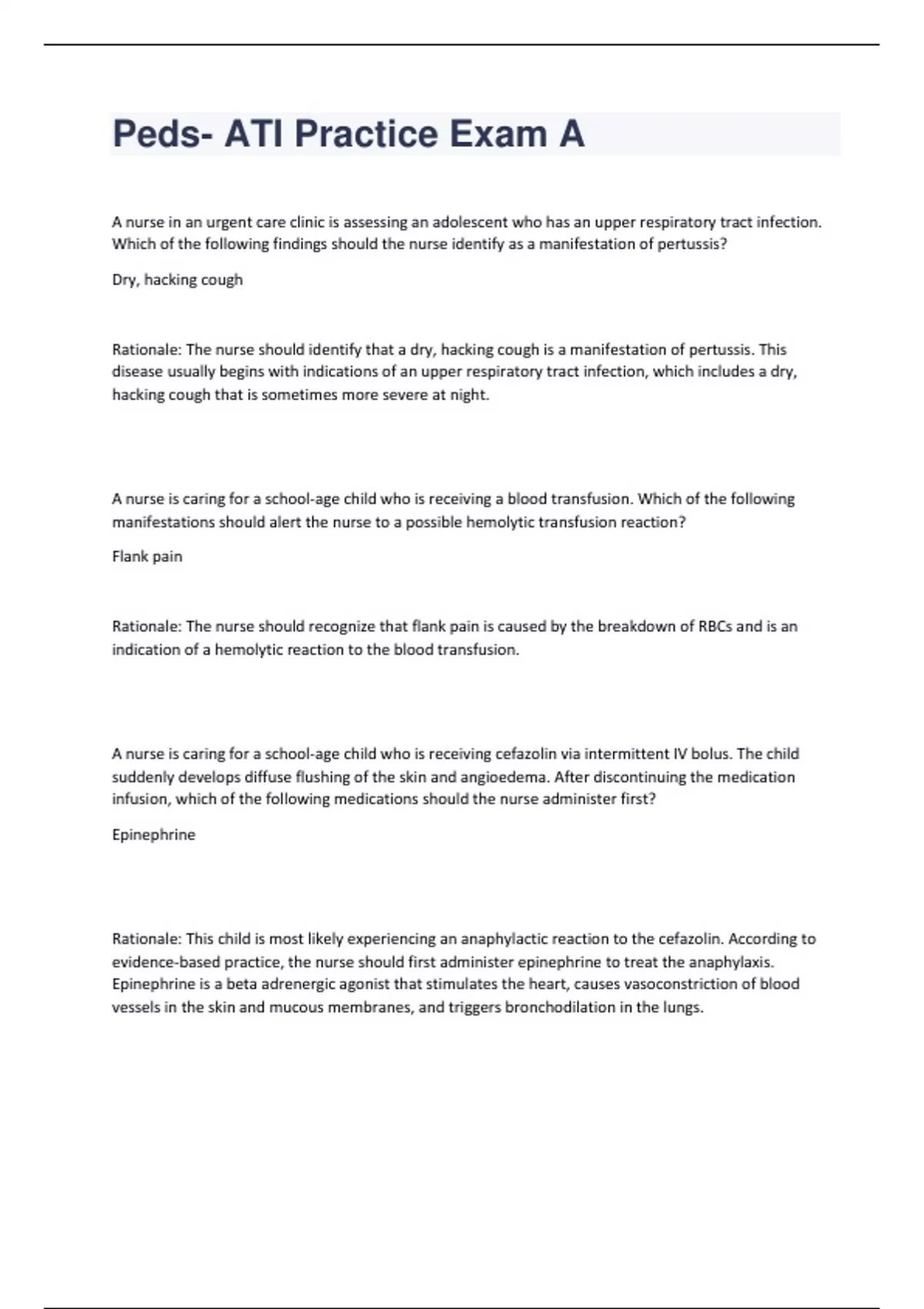 Peds- ATI Practice Exam A

A nurse in an urgent care clinic is assessing an adolescent who has an upper respiratory tract infection. Which of the following findings should the nurse identify as a manifestation of pertussis?

Dry, hacking cough

Rationale: The nurse should identify that a dry, hacking cough is a manifestation of pertussis. This disease usually begins with indications of an upper respiratory tract infection, which includes a dry, hacking cough that is sometimes more severe at night.

A nurse is caring for a school-age child who is receiving a blood transfusion. Which of the following manifestations should alert the nurse to a possible hemolytic transfusion reaction?

Flank pain

Rationale: The nurse should recognize that flank pain is caused by the breakdown of RBCs and is an indication of a hemolytic reaction to the blood transfusion.

A nurse is caring for a school-age child who is receiving cefazolin via intermittent IV bolus. The child suddenly develops diffuse flushing of the skin and angioedema. After discontinuing the medication infusion, which of the following medications should the nurse administer first?

Epinephrine

Rationale: This child is most likely experiencing an anaphylactic reaction to the cefazolin. According to evidence-based practice, the nurse should first administer epinephrine to treat the anaphylaxis. Epinephrine is a beta adrenergic agonist that stimulates the heart, causes vasoconstriction of blood vessels in the skin and mucous membranes, and triggers bronchodilation in the lungs.